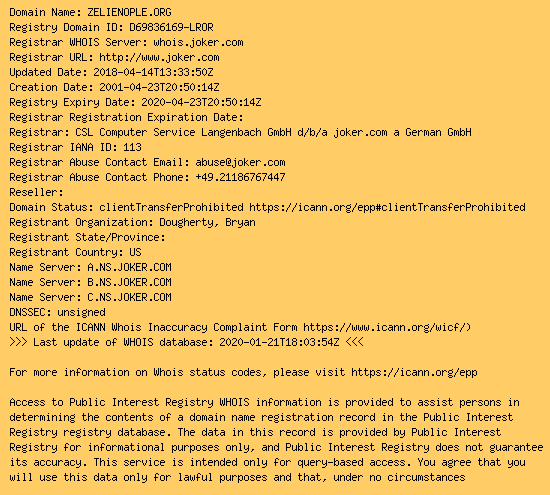 Domain Name: ZELIENOPLE.ORG
Registry Domain ID: D69836169-LROR
Registrar WHOIS Server: whois.joker.com
Registrar URL: http://www.joker.com
Updated Date: 2018-04-14T13:33:50Z
Creation Date: 2001-04-23T20:50:14Z
Registry Expiry Date: 2020-04-23T20:50:14Z
Registrar Registration Expiration Date:
Registrar: CSL Computer Service Langenbach GmbH d/b/a joker.com a German GmbH
Registrar IANA ID: 113
Registrar Abuse Contact Email: abuse@joker.com
Registrar Abuse Contact Phone: +49.21186767447
Reseller:
Domain Status: clientTransferProhibited https://icann.org/epp#clientTransferProhibited
Registrant Organization: Dougherty, Bryan
Registrant State/Province:
Registrant Country: US
Name Server: A.NS.JOKER.COM
Name Server: B.NS.JOKER.COM
Name Server: C.NS.JOKER.COM
DNSSEC: unsigned
URL of the ICANN Whois Inaccuracy Complaint Form https://www.icann.org/wicf/)
>>> Last update of WHOIS database: 2020-01-21T18:03:54Z <<<

For more information on Whois status codes, please visit https://icann.org/epp

Access to Public Interest Registry WHOIS information is provided to assist persons in determining the contents of a domain name registration record in the Public Interest Registry registry database. The data in this record is provided by Public Interest Registry for informational purposes only, and Public Interest Registry does not guarantee its accuracy. This service is intended only for query-based access. You agree that you will use this data only for lawful purposes and that, under no circumstances